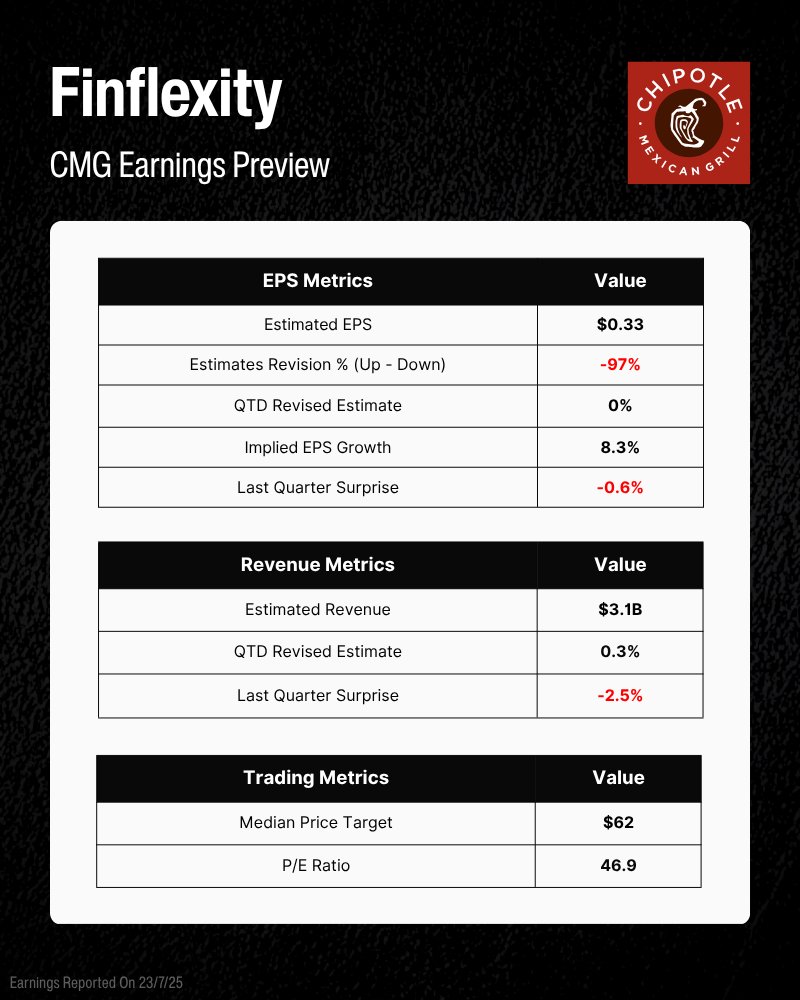 Finflexity

CMG Earnings Preview

CHIPOTLE MEXICAN GRILL

| EPS Metrics | Value |
|---|---|
| Estimated EPS | $0.33 |
| Estimates Revision % (Up - Down) | -97% |
| QTD Revised Estimate | 0% |
| Implied EPS Growth | 8.3% |
| Last Quarter Surprise | -0.6% |

| Revenue Metrics | Value |
|---|---|
| Estimated Revenue | $3.1B |
| QTD Revised Estimate | 0.3% |
| Last Quarter Surprise | -2.5% |

| Trading Metrics | Value |
|---|---|
| Median Price Target | $62 |
| P/E Ratio | 46.9 |

Earnings Reported On 23/7/25